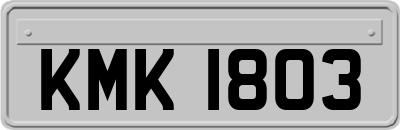 KMK 1803